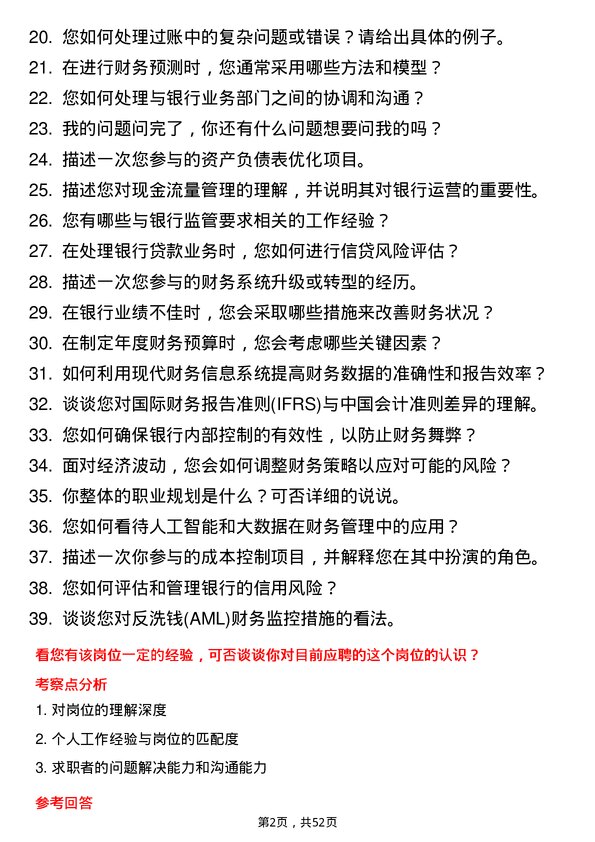 20. 您如何处理过账中的复杂问题或错误？请给出具体的例子。
21. 在进行财务预测时，您通常采用哪些方法和模型？
22. 您如何处理与银行业务部门之间的协调和沟通？
23. 我的问题问完了，你还有什么问题想要问我的吗？
24. 描述一次您参与的资产负债表优化项目。
25. 描述您对现金流量管理的理解，并说明其对银行运营的重要性。
26. 您有哪些与银行监管要求相关的工作经验？
27. 在处理银行贷款业务时，您如何进行信贷风险评估？
28. 描述一次您参与的财务系统升级或转型的经历。
29. 在银行业绩不佳时，您会采取哪些措施来改善财务状况？
30. 在制定年度财务预算时，您会考虑哪些关键因素？
31. 如何利用现代财务信息系统提高财务数据的准确性和报告效率？
32. 谈谈您对国际财务报告准则(IFRS)与中国会计准则差异的理解。
33. 您如何确保银行内部控制的有效性，以防止财务舞弊？
34. 面对经济波动，您会如何调整财务策略以应对可能的风险？
35. 你整体的职业规划是什么？可否详细的说说。
36. 您如何看待人工智能和大数据在财务管理中的应用？
37. 描述一次你参与的成本控制项目，并解释您在其中扮演的角色。
38. 您如何评估和管理银行的信用风险？
39. 谈谈您对反洗钱(AML)财务监控措施的看法。

看您有该岗位一定的经验，可否谈谈你对目前应聘的这个岗位的认识？

考察点分析

1. 对岗位的理解深度
2. 个人工作经验与岗位的匹配度
3. 求职者的问题解决能力和沟通能力

参考回答

第2页，共52页